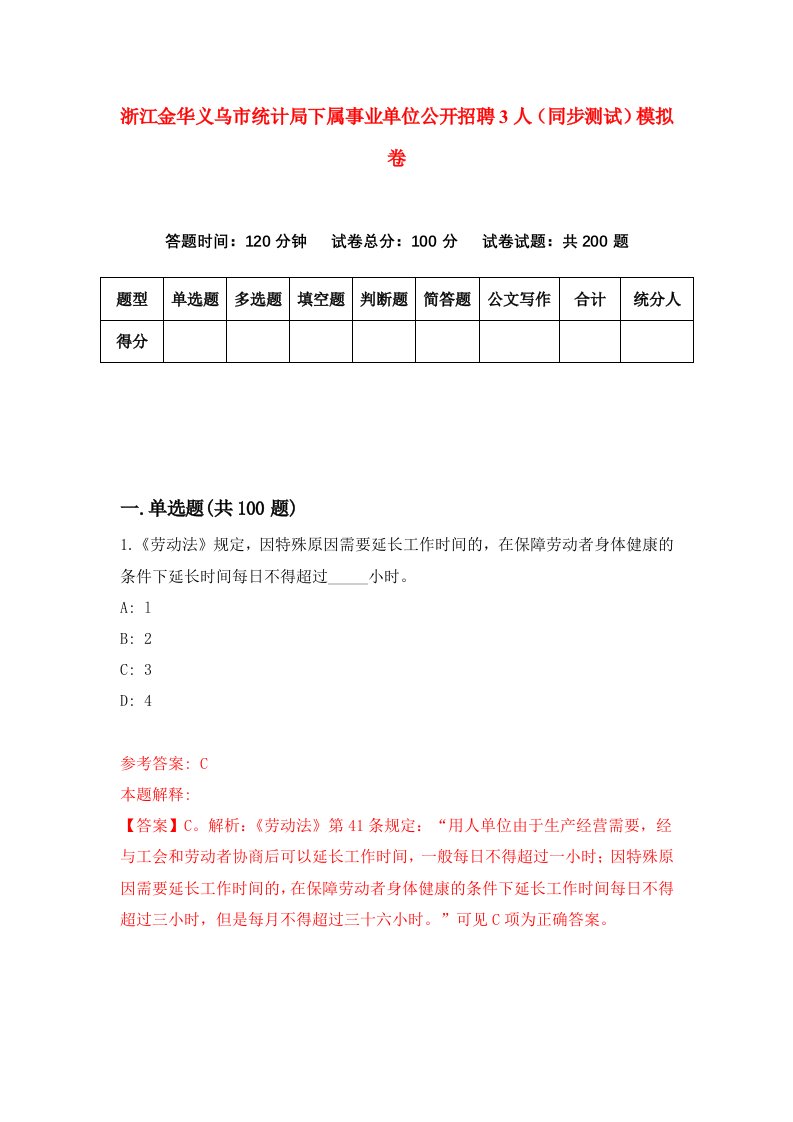 浙江金华义乌市统计局下属事业单位公开招聘3人（同步测试）模拟卷

答题时间：120分钟　试卷总分：100分　试卷试题：共200题

| 题型 | 单选题 | 多选题 | 填空题 | 判断题 | 简答题 | 公文写作 | 合计 | 统分人 |
|---|---|---|---|---|---|---|---|---|
| 得分 | | | | | | | | |

一.单选题(共100题)

1.《劳动法》规定，因特殊原因需要延长工作时间的，在保障劳动者身体健康的条件下延长时间每日不得超过_____小时。

A: 1

B: 2

C: 3

D: 4

参考答案: C

本题解释:

【答案】C。解析:《劳动法》第41条规定:“用人单位由于生产经营需要，经与工会和劳动者协商后可以延长工作时间，一般每日不得超过一小时;因特殊原因需要延长工作时间的，在保障劳动者身体健康的条件下延长工作时间每日不得超过三小时，但是每月不得超过三十六小时。”可见C项为正确答案。